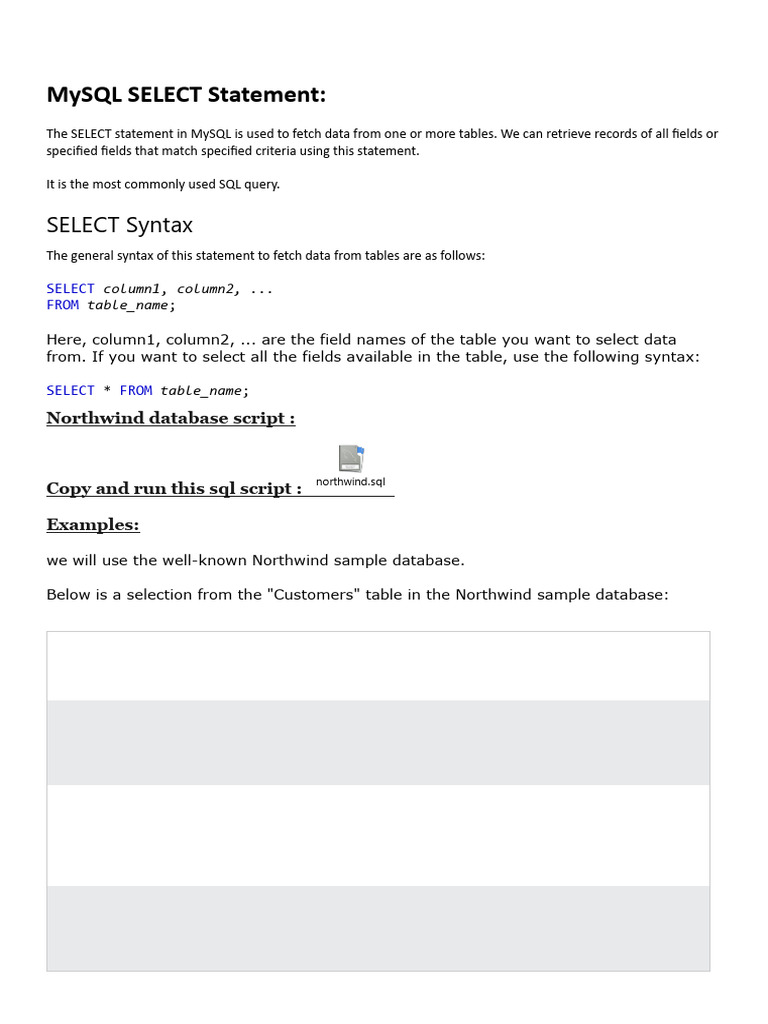 MySQL SELECT Statement:

The SELECT statement in MySQL is used to fetch data from one or more tables. We can retrieve records of all fields or specified fields that match specified criteria using this statement.

It is the most commonly used SQL query.

SELECT Syntax

The general syntax of this statement to fetch data from tables are as follows:

SELECT column1, column2, ...
FROM table_name;

Here, column1, column2, ... are the field names of the table you want to select data from. If you want to select all the fields available in the table, use the following syntax:

SELECT * FROM table_name;

Northwind database script :

Copy and run this sql script : northwind.sql

Examples:

we will use the well-known Northwind sample database.

Below is a selection from the "Customers" table in the Northwind sample database: